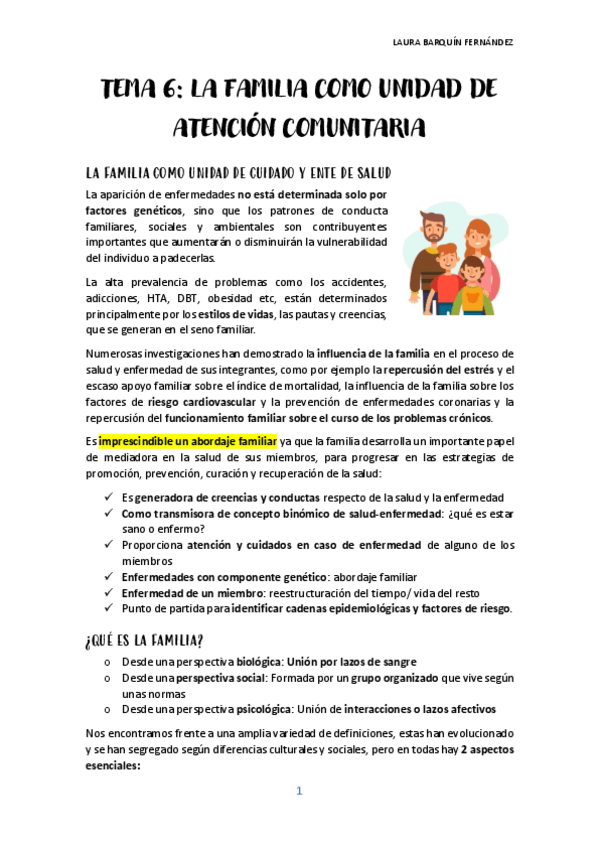 LAURA BARQUÍN FERNÁNDEZ

TEMA 6: LA FAMILIA COMO UNIDAD DE ATENCIÓN COMUNITARIA

LA FAMILIA COMO UNIDAD DE CUIDADO Y ENTE DE SALUD

La aparición de enfermedades no está determinada solo por factores genéticos, sino que los patrones de conducta familiares, sociales y ambientales son contribuyentes importantes que aumentarán o disminuirán la vulnerabilidad del individuo a padecerlas.

La alta prevalencia de problemas como los accidentes, adicciones, HTA, DBT, obesidad etc, están determinados principalmente por los estilos de vidas, las pautas y creencias, que se generan en el seno familiar.

Numerosas investigaciones han demostrado la influencia de la familia en el proceso de salud y enfermedad de sus integrantes, como por ejemplo la repercusión del estrés y el escaso apoyo familiar sobre el índice de mortalidad, la influencia de la familia sobre los factores de riesgo cardiovascular y la prevención de enfermedades coronarias y la repercusión del funcionamiento familiar sobre el curso de los problemas crónicos.

Es imprescindible un abordaje familiar ya que la familia desarrolla un importante papel de mediadora en la salud de sus miembros, para progresar en las estrategias de promoción, prevención, curación y recuperación de la salud:

✓ Es generadora de creencias y conductas respecto de la salud y la enfermedad
✓ Como transmisora de concepto binómico de salud-enfermedad: ¿qué es estar sano o enfermo?
✓ Proporciona atención y cuidados en caso de enfermedad de alguno de los miembros
✓ Enfermedades con componente genético: abordaje familiar
✓ Enfermedad de un miembro: reestructuración del tiempo/ vida del resto
✓ Punto de partida para identificar cadenas epidemiológicas y factores de riesgo.

¿QUÉ ES LA FAMILIA?

o Desde una perspectiva biológica: Unión por lazos de sangre
o Desde una perspectiva social: Formada por un grupo organizado que vive según unas normas
o Desde una perspectiva psicológica: Unión de interacciones o lazos afectivos

Nos encontramos frente a una amplia variedad de definiciones, estas han evolucionado y se han segregado según diferencias culturales y sociales, pero en todas hay 2 aspectos esenciales:

1